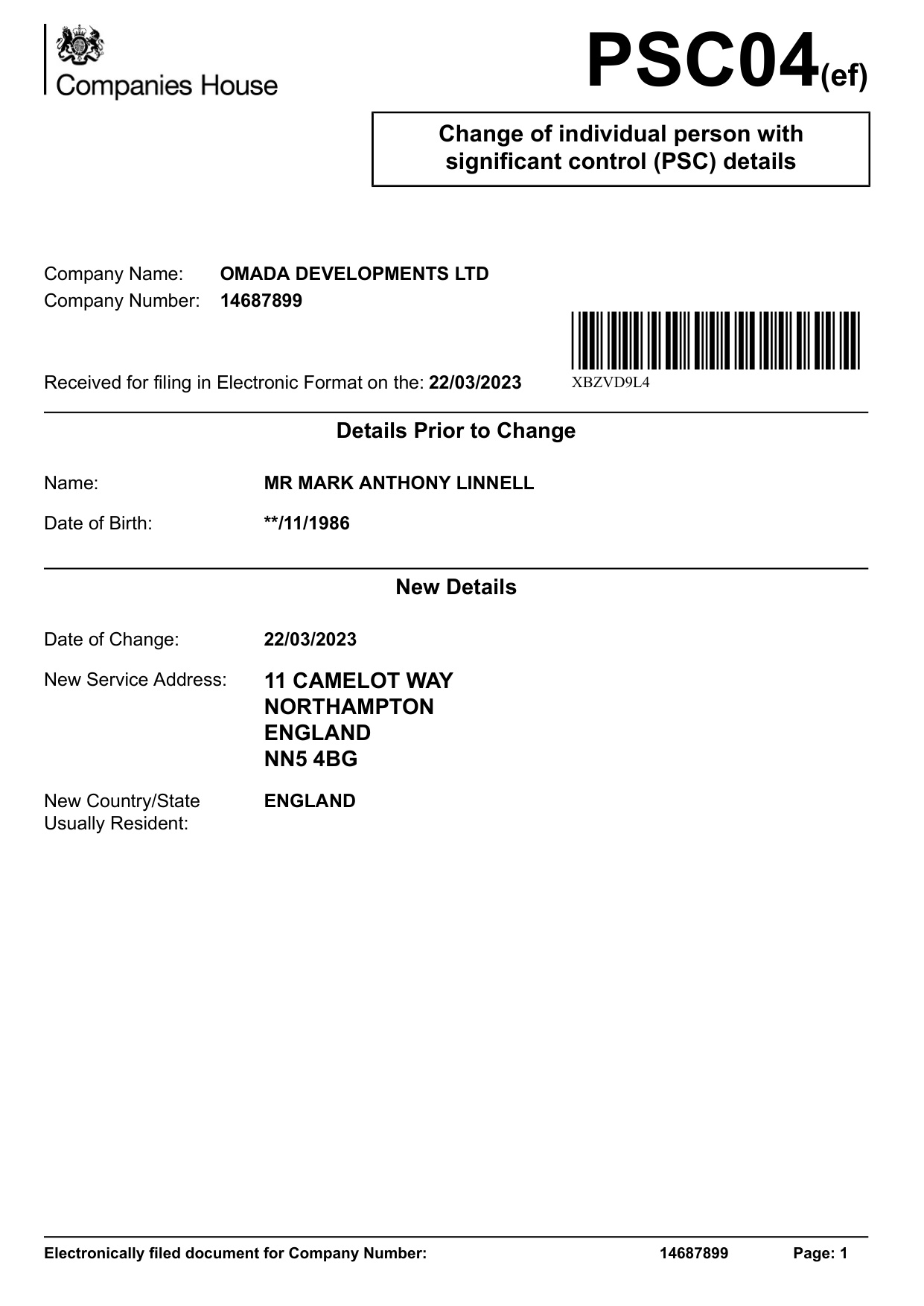 Companies House

PSC04(ef)

Change of individual person with significant control (PSC) details

Company Name: OMADA DEVELOPMENTS LTD
Company Number: 14687899

Received for filing in Electronic Format on the: 22/03/2023

XBZVD9L4

Details Prior to Change

Name: MR MARK ANTHONY LINNELL

Date of Birth: **/11/1986

New Details

Date of Change: 22/03/2023

New Service Address: 11 CAMELOT WAY
NORTHAMPTON
ENGLAND
NN5 4BG

New Country/State Usually Resident: ENGLAND

Electronically filed document for Company Number: 14687899 Page: 1